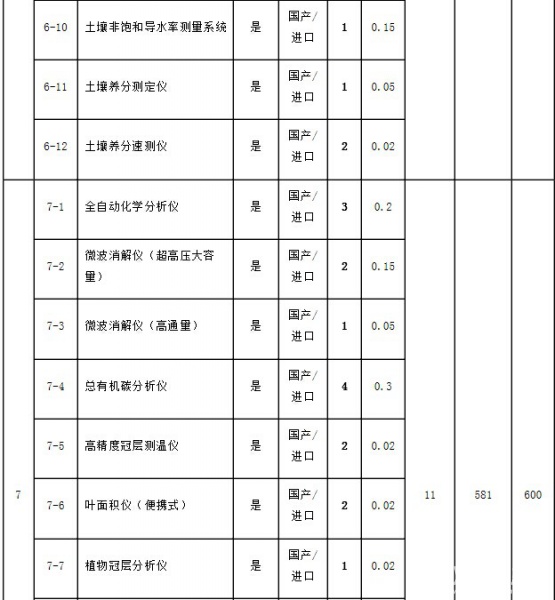 | | 6-10 | 土壤非饱和导水率测量系统 | 是 | 国产/进口 | 1 | 0.15 | | | |
|---|---|---|---|---|---|---|---|---|---|
| | 6-11 | 土壤养分测定仪 | 是 | 国产/进口 | 1 | 0.05 | | | |
| | 6-12 | 土壤养分速测仪 | 是 | 国产/进口 | 2 | 0.02 | | | |
| 7 | 7-1 | 全自动化学分析仪 | 是 | 国产/进口 | 3 | 0.2 | 11 | 581 | 600 |
| | 7-2 | 微波消解仪（超高压大容量） | 是 | 国产/进口 | 2 | 0.15 | | | |
| | 7-3 | 微波消解仪（高通量） | 是 | 国产/进口 | 1 | 0.05 | | | |
| | 7-4 | 总有机碳分析仪 | 是 | 国产/进口 | 4 | 0.3 | | | |
| | 7-5 | 高精度冠层测温仪 | 是 | 国产/进口 | 2 | 0.02 | | | |
| | 7-6 | 叶面积仪（便携式） | 是 | 国产/进口 | 2 | 0.02 | | | |
| | 7-7 | 植物冠层分析仪 | 是 | 国产/进口 | 1 | 0.02 | | | |